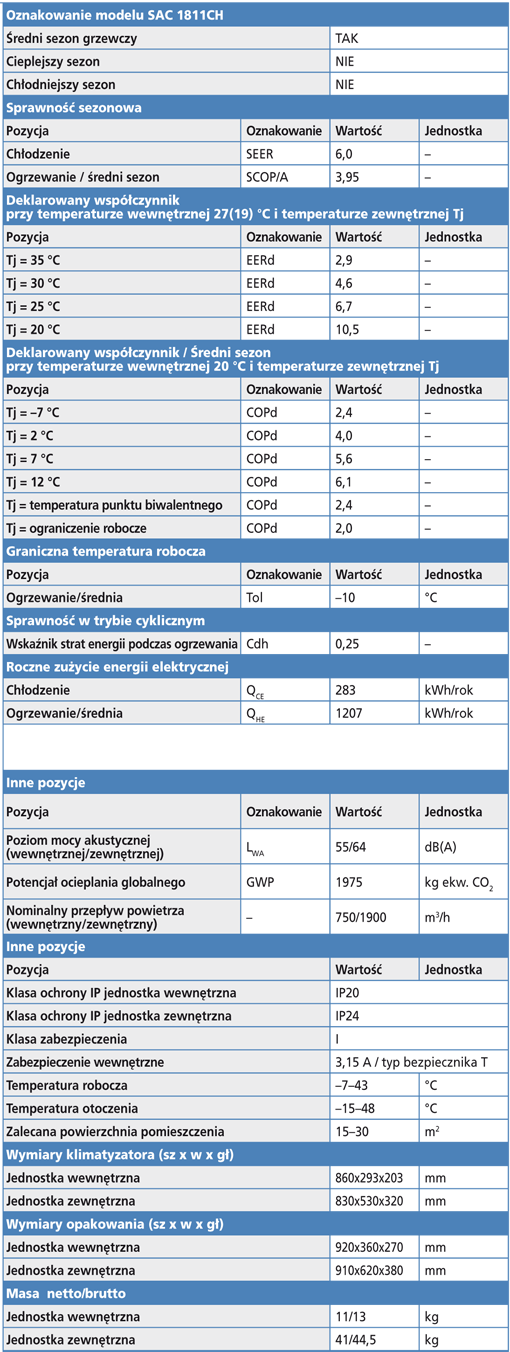 Oznakowanie modelu SAC 1811CH

| Średni sezon grzewczy | TAK |
|---|---|
| Cieplejszy sezon | NIE |
| Chłodniejszy sezon | NIE |

Sprawność sezonowa

| Pozycja | Oznakowanie | Wartość | Jednostka |
|---|---|---|---|
| Chłodzenie | SEER | 6,0 | – |
| Ogrzewanie / średni sezon | SCOP/A | 3,95 | – |

Deklarowany współczynnik przy temperaturze wewnętrznej 27(19) °C i temperaturze zewnętrznej Tj

| Pozycja | Oznakowanie | Wartość | Jednostka |
|---|---|---|---|
| Tj = 35 °C | EERd | 2,9 | – |
| Tj = 30 °C | EERd | 4,6 | – |
| Tj = 25 °C | EERd | 6,7 | – |
| Tj = 20 °C | EERd | 10,5 | – |

Deklarowany współczynnik / Średni sezon przy temperaturze wewnętrznej 20 °C i temperaturze zewnętrznej Tj

| Pozycja | Oznakowanie | Wartość | Jednostka |
|---|---|---|---|
| Tj = –7 °C | COPd | 2,4 | – |
| Tj = 2 °C | COPd | 4,0 | – |
| Tj = 7 °C | COPd | 5,6 | – |
| Tj = 12 °C | COPd | 6,1 | – |
| Tj = temperatura punktu biwalentnego | COPd | 2,4 | – |
| Tj = ograniczenie robocze | COPd | 2,0 | – |

Graniczna temperatura robocza

| Pozycja | Oznakowanie | Wartość | Jednostka |
|---|---|---|---|
| Ogrzewanie/średnia | Tol | –10 | °C |

Sprawność w trybie cyklicznym

| Wskaźnik strat energii podczas ogrzewania | Cdh | 0,25 | – |
|---|---|---|---|

Roczne zużycie energii elektrycznej

| Chłodzenie | $Q_{CE}$ | 283 | kWh/rok |
|---|---|---|---|
| Ogrzewanie/średnia | $Q_{HE}$ | 1207 | kWh/rok |

Inne pozycje

| Pozycja | Oznakowanie | Wartość | Jednostka |
|---|---|---|---|
| Poziom mocy akustycznej (wewnętrznej/zewnętrznej) | $L_{WA}$ | 55/64 | dB(A) |
| Potencjał ocieplania globalnego | GWP | 1975 | kg ekw. $CO_2$ |
| Nominalny przepływ powietrza (wewnętrzny/zewnętrzny) | – | 750/1900 | $m^3/h$ |

Inne pozycje

| Pozycja | Wartość | Jednostka |
|---|---|---|
| Klasa ochrony IP jednostka wewnętrzna | IP20 | |
| Klasa ochrony IP jednostka zewnętrzna | IP24 | |
| Klasa zabezpieczenia | I | |
| Zabezpieczenie wewnętrzne | 3,15 A / typ bezpiecznika T | |
| Temperatura robocza | –7–43 | °C |
| Temperatura otoczenia | –15–48 | °C |
| Zalecana powierzchnia pomieszczenia | 15–30 | $m^2$ |

Wymiary klimatyzatora (sz x w x gł)

| Jednostka wewnętrzna | 860x293x203 | mm |
|---|---|---|
| Jednostka zewnętrzna | 830x530x320 | mm |

Wymiary opakowania (sz x w x gł)

| Jednostka wewnętrzna | 920x360x270 | mm |
|---|---|---|
| Jednostka zewnętrzna | 910x620x380 | mm |

Masa netto/brutto

| Jednostka wewnętrzna | 11/13 | kg |
|---|---|---|
| Jednostka zewnętrzna | 41/44,5 | kg |